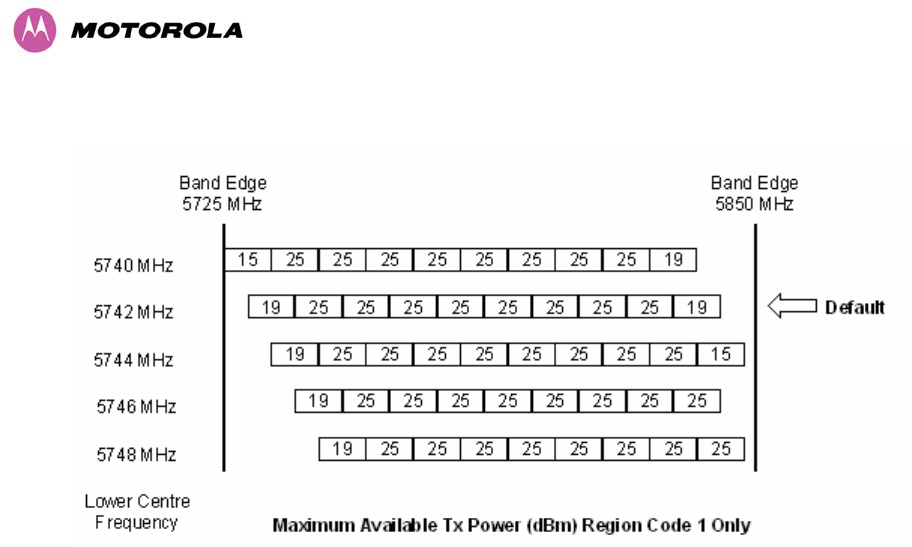 MOTOROLA

Band Edge
5725 MHz

Band Edge
5850 MHz

5740 MHz 15 25 25 25 25 25 25 25 25 19

5742 MHz 19 25 25 25 25 25 25 25 25 19

Default

5744 MHz 19 25 25 25 25 25 25 25 25 15

5746 MHz 19 25 25 25 25 25 25 25 25

5748 MHz 19 25 25 25 25 25 25 25 25

Lower Centre
Frequency

Maximum Available Tx Power (dBm) Region Code 1 Only